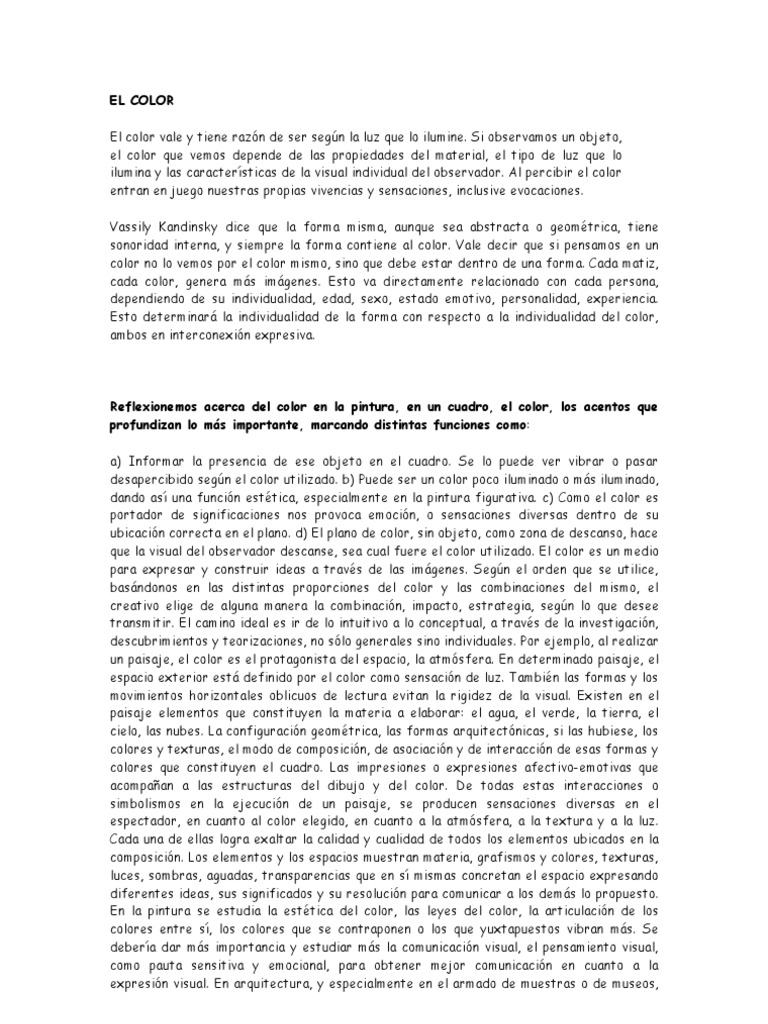 EL COLOR

El color vale y tiene razón de ser según la luz que lo ilumine. Si observamos un objeto, el color que vemos depende de las propiedades del material, el tipo de luz que lo ilumina y las características de la visual individual del observador. Al percibir el color entran en juego nuestras propias vivencias y sensaciones, inclusive evocaciones.

Vassily Kandinsky dice que la forma misma, aunque sea abstracta o geométrica, tiene sonoridad interna, y siempre la forma contiene al color. Vale decir que si pensamos en un color no lo vemos por el color mismo, sino que debe estar dentro de una forma. Cada matiz, cada color, genera más imágenes. Esto va directamente relacionado con cada persona, dependiendo de su individualidad, edad, sexo, estado emotivo, personalidad, experiencia. Esto determinará la individualidad de la forma con respecto a la individualidad del color, ambos en interconexión expresiva.

Reflexionemos acerca del color en la pintura, en un cuadro, el color, los acentos que profundizan lo más importante, marcando distintas funciones como:

a) Informar la presencia de ese objeto en el cuadro. Se lo puede ver vibrar o pasar desapercibido según el color utilizado. b) Puede ser un color poco iluminado o más iluminado, dando así una función estética, especialmente en la pintura figurativa. c) Como el color es portador de significaciones nos provoca emoción, o sensaciones diversas dentro de su ubicación correcta en el plano. d) El plano de color, sin objeto, como zona de descanso, hace que la visual del observador descanse, sea cual fuere el color utilizado. El color es un medio para expresar y construir ideas a través de las imágenes. Según el orden que se utilice, basándonos en las distintas proporciones del color y las combinaciones del mismo, el creativo elige de alguna manera la combinación, impacto, estrategia, según lo que desee transmitir. El camino ideal es ir de lo intuitivo a lo conceptual, a través de la investigación, descubrimientos y teorizaciones, no sólo generales sino individuales. Por ejemplo, al realizar un paisaje, el color es el protagonista del espacio, la atmósfera. En determinado paisaje, el espacio exterior está definido por el color como sensación de luz. También las formas y los movimientos horizontales oblicuos de lectura evitan la rigidez de la visual. Existen en el paisaje elementos que constituyen la materia a elaborar: el agua, el verde, la tierra, el cielo, las nubes. La configuración geométrica, las formas arquitectónicas, si las hubiese, los colores y texturas, el modo de composición, de asociación y de interacción de esas formas y colores que constituyen el cuadro. Las impresiones o expresiones afectivo-emotivas que acompañan a las estructuras del dibujo y del color. De todas estas interacciones o simbolismos en la ejecución de un paisaje, se producen sensaciones diversas en el espectador, en cuanto al color elegido, en cuanto a la atmósfera, a la textura y a la luz. Cada una de ellas logra exaltar la calidad y cualidad de todos los elementos ubicados en la composición. Los elementos y los espacios muestran materia, grafismos y colores, texturas, luces, sombras, aguadas, transparencias que en sí mismas concretan el espacio expresando diferentes ideas, sus significados y su resolución para comunicar a los demás lo propuesto. En la pintura se estudia la estética del color, las leyes del color, la articulación de los colores entre sí, los colores que se contraponen o los que yuxtapuestos vibran más. Se debería dar más importancia y estudiar más la comunicación visual, el pensamiento visual, como pauta sensitiva y emocional, para obtener mejor comunicación en cuanto a la expresión visual. En arquitectura, y especialmente en el armado de muestras o de museos,